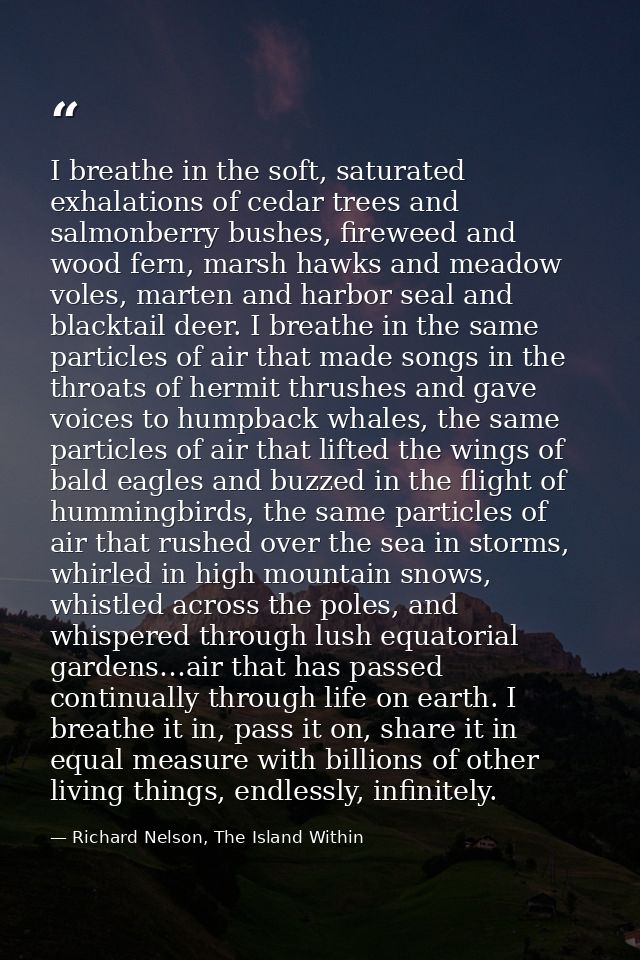 “

I breathe in the soft, saturated exhalations of cedar trees and salmonberry bushes, fireweed and wood fern, marsh hawks and meadow voles, marten and harbor seal and blacktail deer. I breathe in the same particles of air that made songs in the throats of hermit thrushes and gave voices to humpback whales, the same particles of air that lifted the wings of bald eagles and buzzed in the flight of hummingbirds, the same particles of air that rushed over the sea in storms, whirled in high mountain snows, whistled across the poles, and whispered through lush equatorial gardens...air that has passed continually through life on earth. I breathe it in, pass it on, share it in equal measure with billions of other living things, endlessly, infinitely.

— Richard Nelson, The Island Within